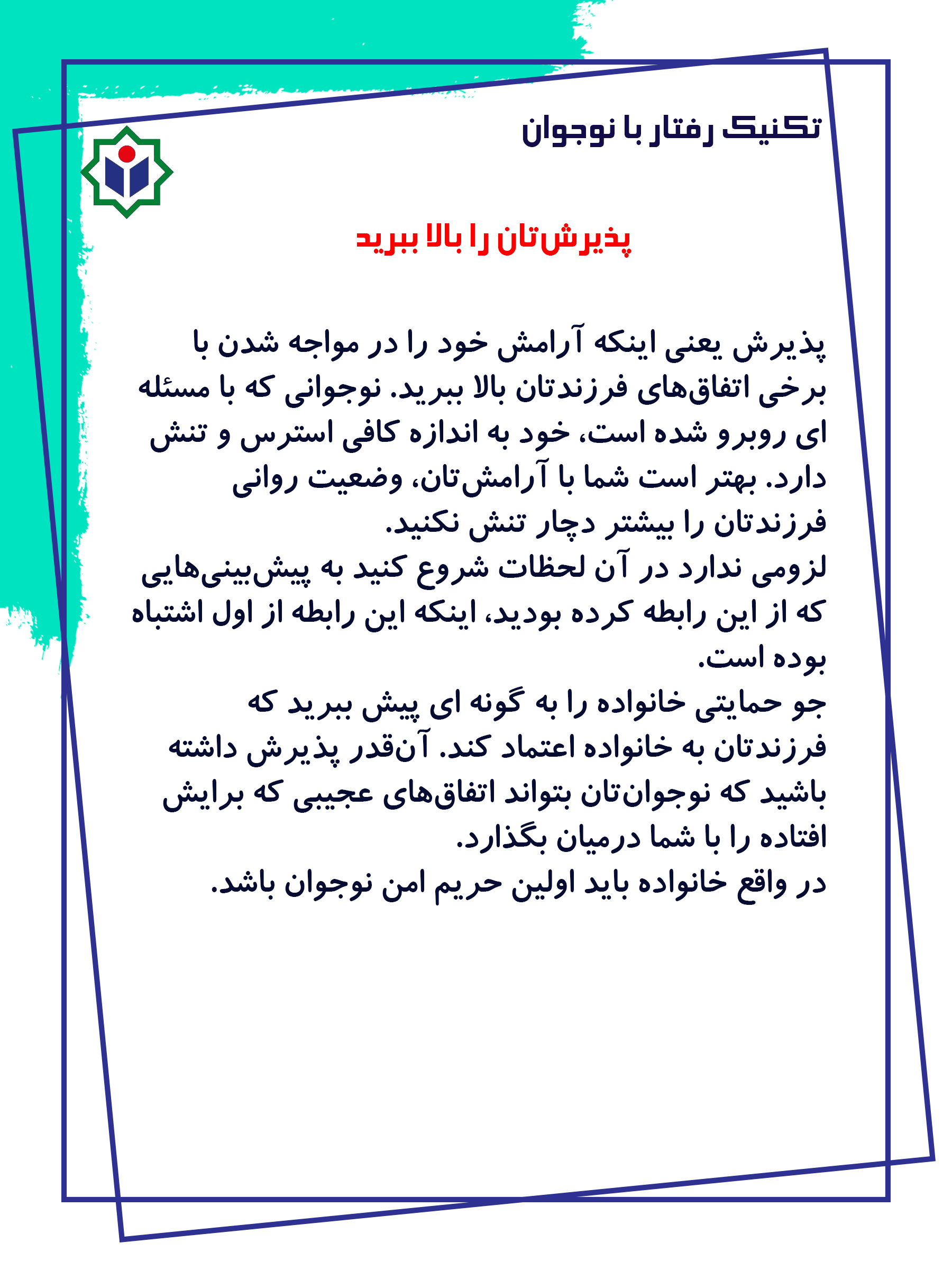 تکنیک رفتار با نوجوان

پذیرش‌تان را بالا ببرید

پذیرش یعنی اینکه آرامش خود را در مواجه شدن با برخی اتفاق‌های فرزندتان بالا ببرید. نوجوانی که با مسئله ای روبرو شده است، خود به اندازه کافی استرس و تنش دارد. بهتر است شما با آرامش‌تان، وضعیت روانی فرزندتان را بیشتر دچار تنش نکنید.
لزومی ندارد در آن لحظات شروع کنید به پیش‌بینی‌هایی که از این رابطه کرده بودید، اینکه این رابطه از اول اشتباه بوده است.
جو حمایتی خانواده را به گونه ای پیش ببرید که فرزندتان به خانواده اعتماد کند. آن‌قدر پذیرش داشته باشید که نوجوان‌تان بتواند اتفاق‌های عجیبی که برایش افتاده را با شما درمیان بگذارد.
در واقع خانواده باید اولین حریم امن نوجوان باشد.